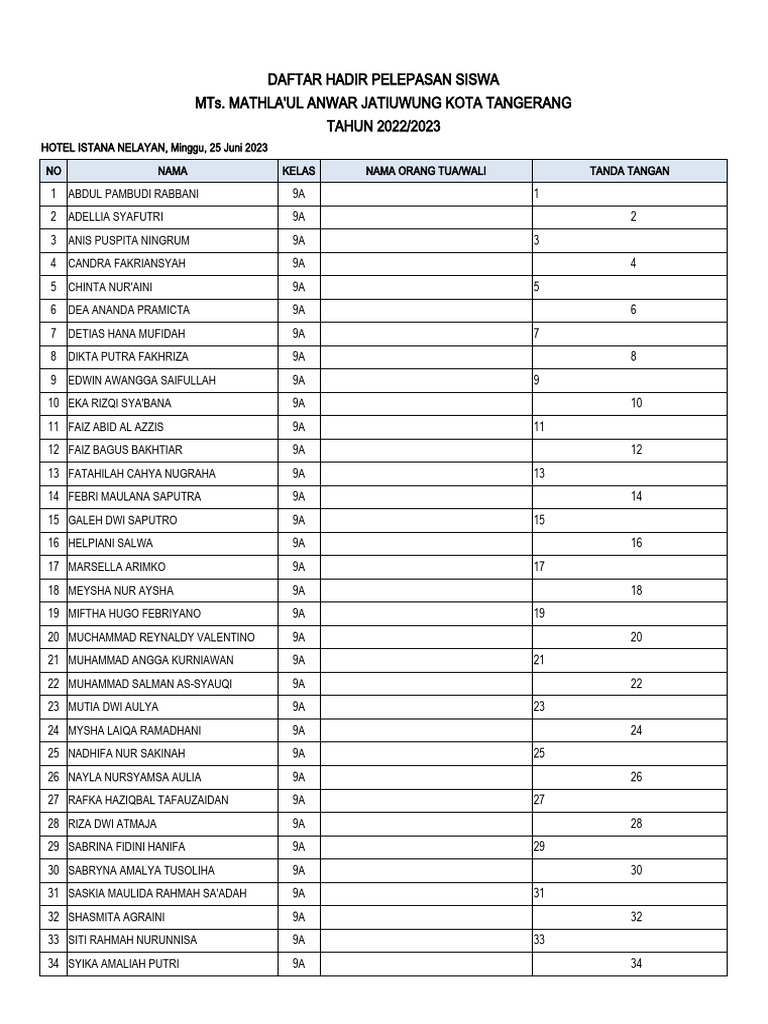 DAFTAR HADIR PELEPASAN SISWA
MTs. MATHLA'UL ANWAR JATIUWUNG KOTA TANGERANG
TAHUN 2022/2023

HOTEL ISTANA NELAYAN, Minggu, 25 Juni 2023

| NO | NAMA | KELAS | NAMA ORANG TUA/WALI | TANDA TANGAN |
|---|---|---|---|---|
| 1 | ABDUL PAMBUDI RABBANI | 9A | | 1 |
| 2 | ADELLIA SYAFUTRI | 9A | | 2 |
| 3 | ANIS PUSPITA NINGRUM | 9A | | 3 |
| 4 | CANDRA FAKRIANSYAH | 9A | | 4 |
| 5 | CHINTA NUR'AINI | 9A | | 5 |
| 6 | DEA ANANDA PRAMICTA | 9A | | 6 |
| 7 | DETIAS HANA MUFIDAH | 9A | | 7 |
| 8 | DIKTA PUTRA FAKHRIZA | 9A | | 8 |
| 9 | EDWIN AWANGGA SAIFULLAH | 9A | | 9 |
| 10 | EKA RIZQI SYA'BANA | 9A | | 10 |
| 11 | FAIZ ABID AL AZZIS | 9A | | 11 |
| 12 | FAIZ BAGUS BAKHTIAR | 9A | | 12 |
| 13 | FATAHILAH CAHYA NUGRAHA | 9A | | 13 |
| 14 | FEBRI MAULANA SAPUTRA | 9A | | 14 |
| 15 | GALEH DWI SAPUTRO | 9A | | 15 |
| 16 | HELPIANI SALWA | 9A | | 16 |
| 17 | MARSELLA ARIMKO | 9A | | 17 |
| 18 | MEYSHA NUR AYSHA | 9A | | 18 |
| 19 | MIFTHA HUGO FEBRIYANO | 9A | | 19 |
| 20 | MUCHAMMAD REYNALDY VALENTINO | 9A | | 20 |
| 21 | MUHAMMAD ANGGA KURNIAWAN | 9A | | 21 |
| 22 | MUHAMMAD SALMAN AS-SYAUQI | 9A | | 22 |
| 23 | MUTIA DWI AULYA | 9A | | 23 |
| 24 | MYSHA LAIQA RAMADHANI | 9A | | 24 |
| 25 | NADHIFA NUR SAKINAH | 9A | | 25 |
| 26 | NAYLA NURSYAMSA AULIA | 9A | | 26 |
| 27 | RAFKA HAZIQBAL TAFAUZAIDAN | 9A | | 27 |
| 28 | RIZA DWI ATMAJA | 9A | | 28 |
| 29 | SABRINA FIDINI HANIFA | 9A | | 29 |
| 30 | SABRYNA AMALYA TUSOLIHA | 9A | | 30 |
| 31 | SASKIA MAULIDA RAHMAH SA'ADAH | 9A | | 31 |
| 32 | SHASMITA AGRAINI | 9A | | 32 |
| 33 | SITI RAHMAH NURUNNISA | 9A | | 33 |
| 34 | SYIKA AMALIAH PUTRI | 9A | | 34 |